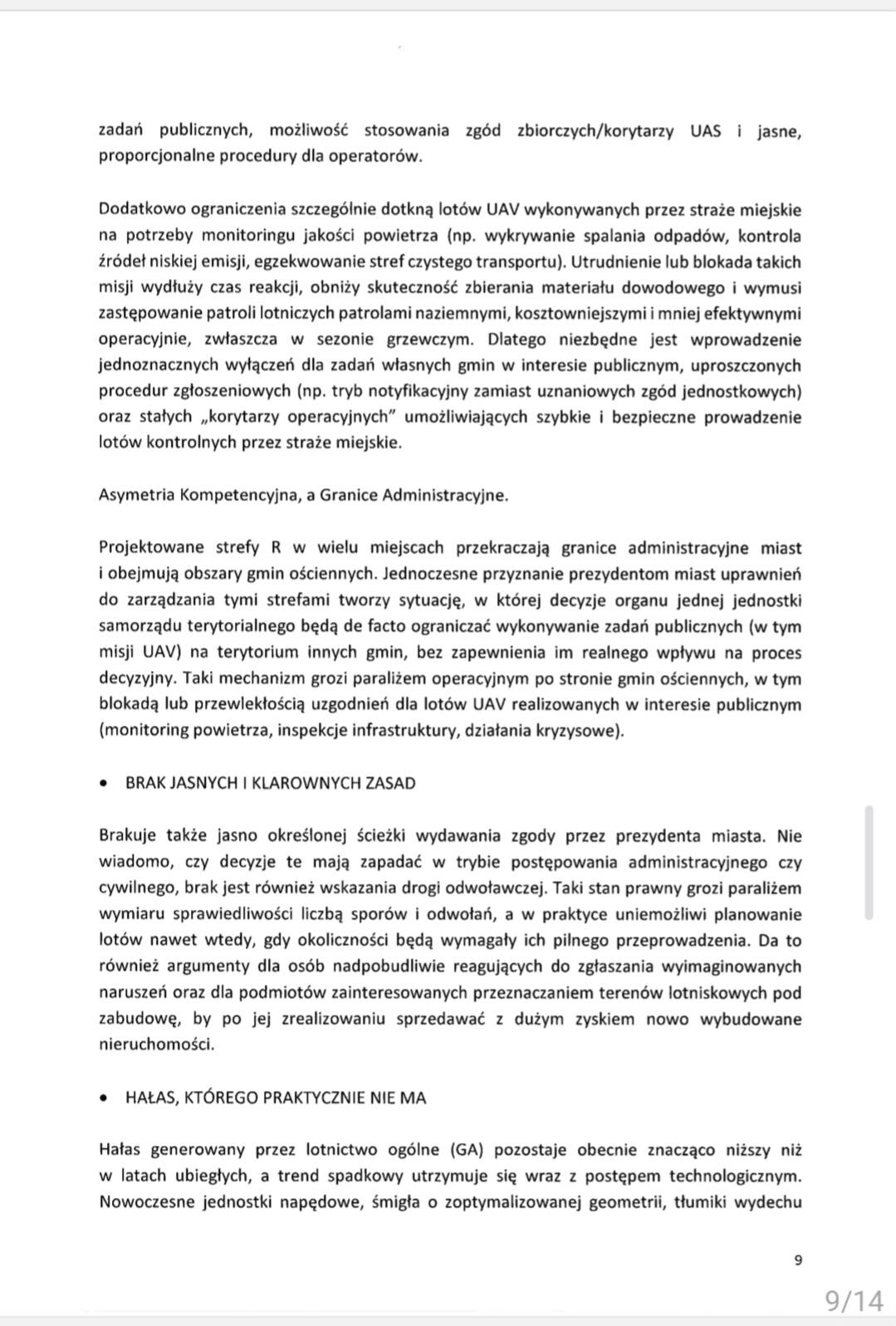 zadań publicznych, możliwość stosowania zgód zbiorczych/korytarzy UAS i jasne, proporcjonalne procedury dla operatorów.

Dodatkowo ograniczenia szczególnie dotkną lotów UAV wykonywanych przez straże miejskie na potrzeby monitoringu jakości powietrza (np. wykrywanie spalania odpadów, kontrola źródeł niskiej emisji, egzekwowanie stref czystego transportu). Utrudnienie lub blokada takich misji wydłuży czas reakcji, obniży skuteczność zbierania materiału dowodowego i wymusi zastępowanie patroli lotniczych patrolami naziemnymi, kosztowniejszymi i mniej efektywnymi operacyjnie, zwłaszcza w sezonie grzewczym. Dlatego niezbędne jest wprowadzenie jednoznacznych wyłączeń dla zadań własnych gmin w interesie publicznym, uproszczonych procedur zgłoszeniowych (np. tryb notyfikacyjny zamiast uznaniowych zgód jednostkowych) oraz stałych „korytarzy operacyjnych" umożliwiających szybkie i bezpieczne prowadzenie lotów kontrolnych przez straże miejskie.

Asymetria Kompetencyjna, a Granice Administracyjne.

Projektowane strefy R w wielu miejscach przekraczają granice administracyjne miast i obejmują obszary gmin ościennych. Jednoczesne przyznanie prezydentom miast uprawnień do zarządzania tymi strefami tworzy sytuację, w której decyzje organu jednej jednostki samorządu terytorialnego będą de facto ograniczać wykonywanie zadań publicznych (w tym misji UAV) na terytorium innych gmin, bez zapewnienia im realnego wpływu na proces decyzyjny. Taki mechanizm grozi paraliżem operacyjnym po stronie gmin ościennych, w tym blokadą lub przewlekłością uzgodnień dla lotów UAV realizowanych w interesie publicznym (monitoring powietrza, inspekcje infrastruktury, działania kryzysowe).

• BRAK JASNYCH I KLAROWNYCH ZASAD

Brakuje także jasno określonej ścieżki wydawania zgody przez prezydenta miasta. Nie wiadomo, czy decyzje te mają zapadać w trybie postępowania administracyjnego czy cywilnego, brak jest również wskazania drogi odwoławczej. Taki stan prawny grozi paraliżem wymiaru sprawiedliwości liczbą sporów i odwołań, a w praktyce uniemożliwi planowanie lotów nawet wtedy, gdy okoliczności będą wymagały ich pilnego przeprowadzenia. Da to również argumenty dla osób nadpobudliwie reagujących do zgłaszania wyimaginowanych naruszeń oraz dla podmiotów zainteresowanych przeznaczaniem terenów lotniskowych pod zabudowę, by po jej zrealizowaniu sprzedawać z dużym zyskiem nowo wybudowane nieruchomości.

• HAŁAS, KTÓREGO PRAKTYCZNIE NIE MA

Hałas generowany przez lotnictwo ogólne (GA) pozostaje obecnie znacząco niższy niż w latach ubiegłych, a trend spadkowy utrzymuje się wraz z postępem technologicznym. Nowoczesne jednostki napędowe, śmigła o zoptymalizowanej geometrii, tłumiki wydechu

9

9/14